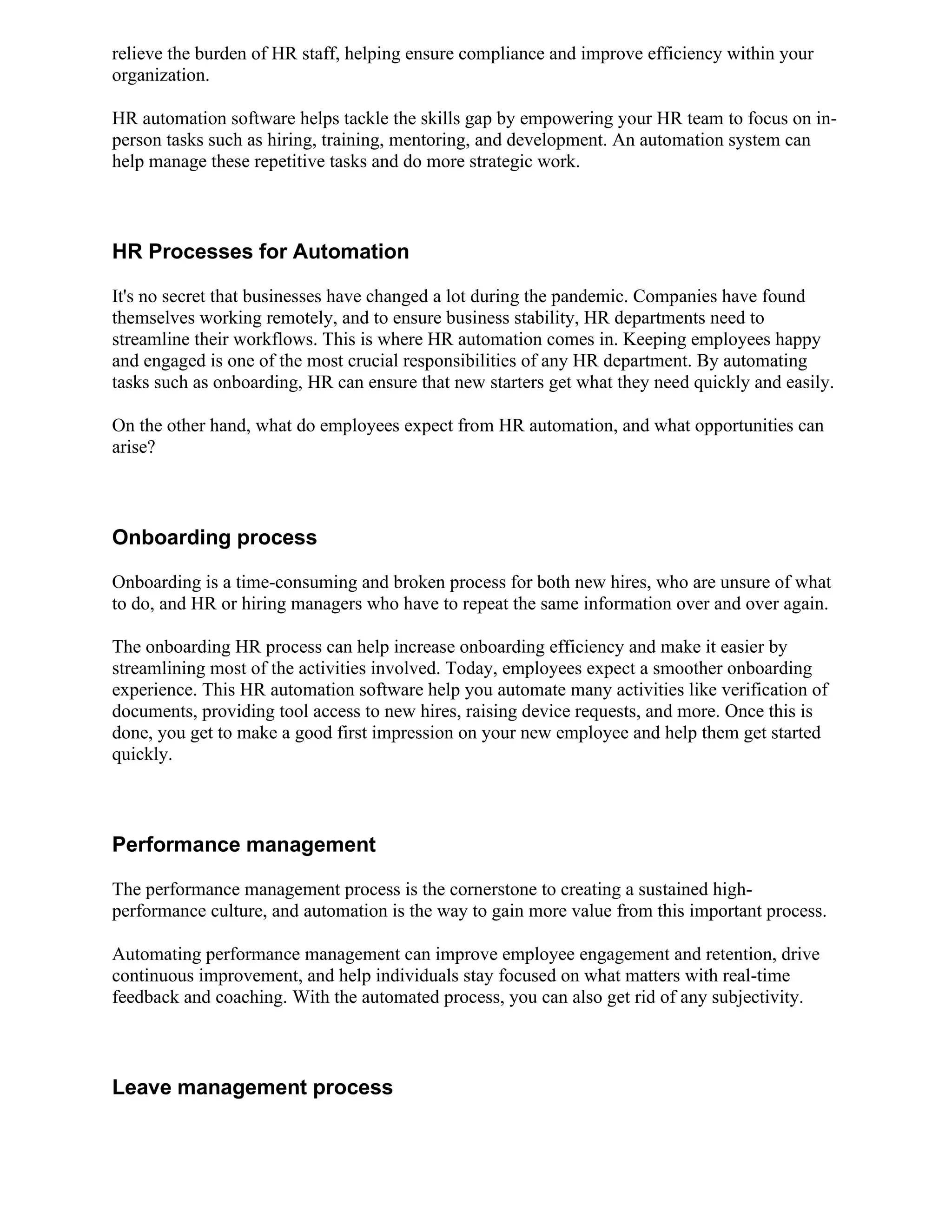 relieve the burden of HR staff, helping ensure compliance and improve efficiency within your organization.

HR automation software helps tackle the skills gap by empowering your HR team to focus on in-person tasks such as hiring, training, mentoring, and development. An automation system can help manage these repetitive tasks and do more strategic work.

HR Processes for Automation

It's no secret that businesses have changed a lot during the pandemic. Companies have found themselves working remotely, and to ensure business stability, HR departments need to streamline their workflows. This is where HR automation comes in. Keeping employees happy and engaged is one of the most crucial responsibilities of any HR department. By automating tasks such as onboarding, HR can ensure that new starters get what they need quickly and easily.

On the other hand, what do employees expect from HR automation, and what opportunities can arise?

Onboarding process

Onboarding is a time-consuming and broken process for both new hires, who are unsure of what to do, and HR or hiring managers who have to repeat the same information over and over again.

The onboarding HR process can help increase onboarding efficiency and make it easier by streamlining most of the activities involved. Today, employees expect a smoother onboarding experience. This HR automation software help you automate many activities like verification of documents, providing tool access to new hires, raising device requests, and more. Once this is done, you get to make a good first impression on your new employee and help them get started quickly.

Performance management

The performance management process is the cornerstone to creating a sustained high-performance culture, and automation is the way to gain more value from this important process.

Automating performance management can improve employee engagement and retention, drive continuous improvement, and help individuals stay focused on what matters with real-time feedback and coaching. With the automated process, you can also get rid of any subjectivity.

Leave management process